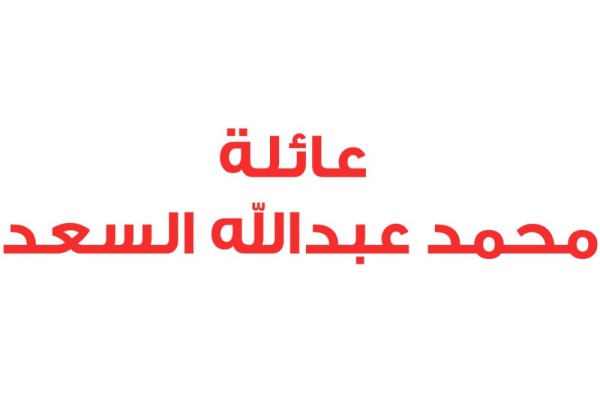 عائلة
محمد عبدالله السعد